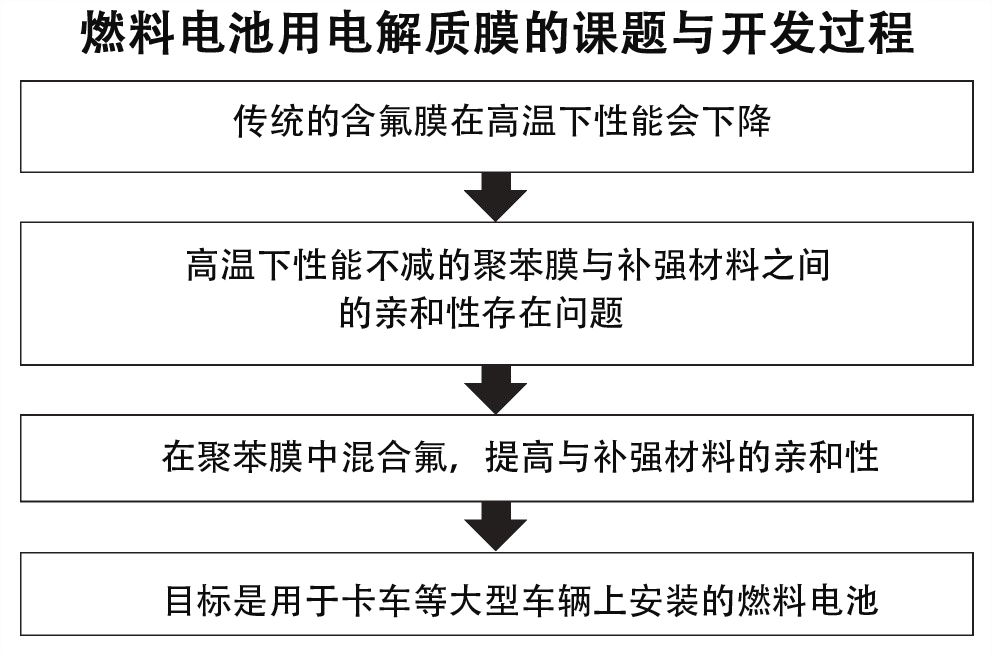 燃料电池用电解质膜的课题与开发过程

传统的含氟膜在高温下性能会下降

高温下性能不减的聚苯膜与补强材料之间的亲和性存在问题

在聚苯膜中混合氟，提高与补强材料的亲和性

目标是用于卡车等大型车辆上安装的燃料电池